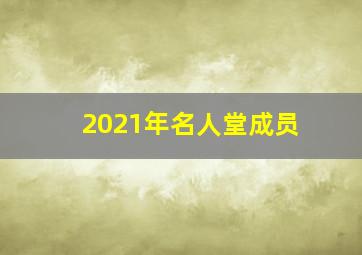 2021年名人堂成员